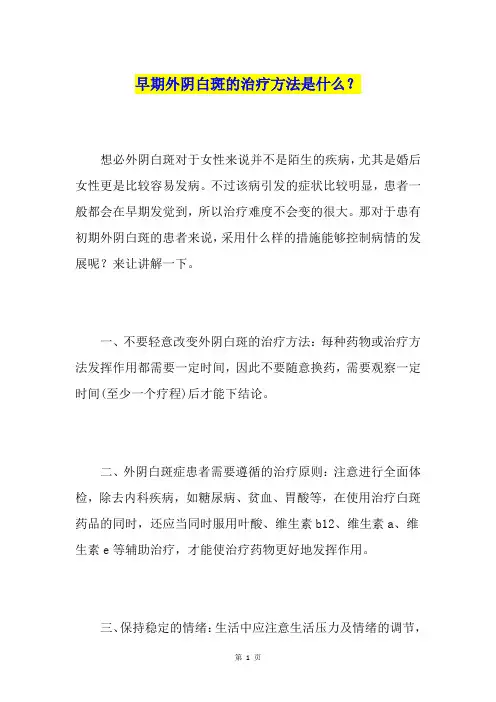 早期外阴白斑的治疗方法是什么？

想必外阴白斑对于女性来说并不是陌生的疾病，尤其是婚后女性更是比较容易发病。不过该病引发的症状比较明显，患者一般都会在早期发觉到，所以治疗难度不会变的很大。那对于患有初期外阴白斑的患者来说，采用什么样的措施能够控制病情的发展呢？来让讲解一下。

一、不要轻意改变外阴白斑的治疗方法：每种药物或治疗方法发挥作用都需要一定时间，因此不要随意换药，需要观察一定时间(至少一个疗程)后才能下结论。

二、外阴白斑症患者需要遵循的治疗原则：注意进行全面体检，除去内科疾病，如糖尿病、贫血、胃酸等，在使用治疗白斑药品的同时，还应当同时服用叶酸、维生素 b12、维生素 a、维生素 e 等辅助治疗，才能使治疗药物更好地发挥作用。

三、保持稳定的情绪：生活中应注意生活压力及情绪的调节，

第 1 页